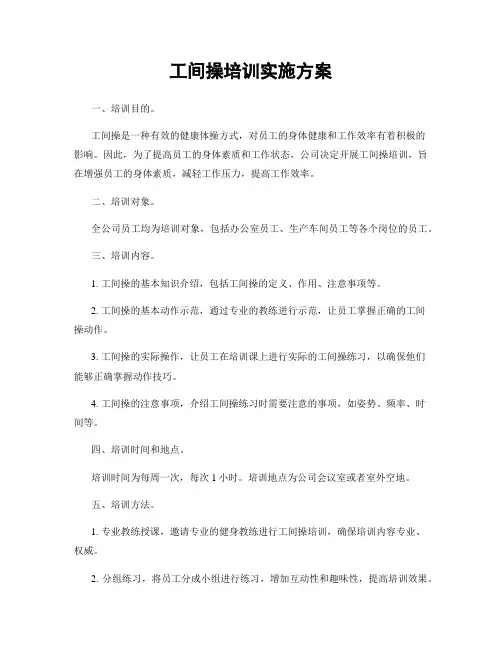 工间操培训实施方案

一、培训目的。

工间操是一种有效的健康体操方式，对员工的身体健康和工作效率有着积极的影响。因此，为了提高员工的身体素质和工作状态，公司决定开展工间操培训，旨在增强员工的身体素质，减轻工作压力，提高工作效率。

二、培训对象。

全公司员工均为培训对象，包括办公室员工、生产车间员工等各个岗位的员工。

三、培训内容。

1. 工间操的基本知识介绍，包括工间操的定义、作用、注意事项等。

2. 工间操的基本动作示范，通过专业的教练进行示范，让员工掌握正确的工间操动作。

3. 工间操的实际操作，让员工在培训课上进行实际的工间操练习，以确保他们能够正确掌握动作技巧。

4. 工间操的注意事项，介绍工间操练习时需要注意的事项，如姿势、频率、时间等。

四、培训时间和地点。

培训时间为每周一次，每次 1 小时。培训地点为公司会议室或者室外空地。

五、培训方法。

1. 专业教练授课，邀请专业的健身教练进行工间操培训，确保培训内容专业、权威。

2. 分组练习，将员工分成小组进行练习，增加互动性和趣味性，提高培训效果。